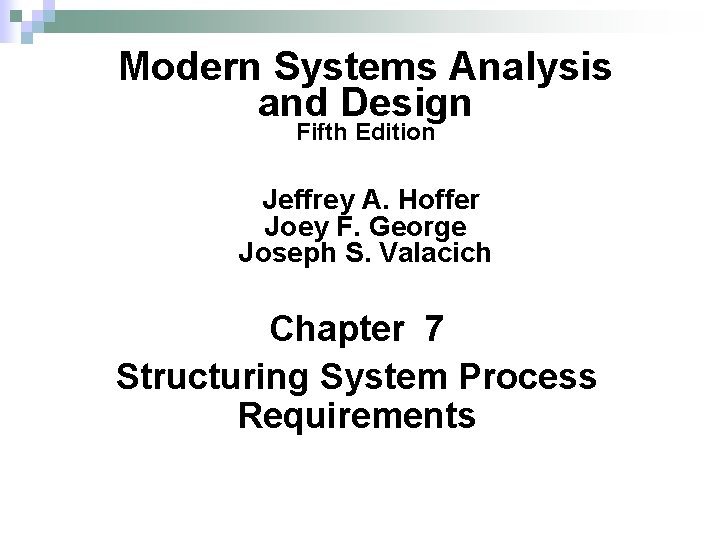 Modern Systems Analysis and Design
Fifth Edition

Jeffrey A. Hoffer
Joey F. George
Joseph S. Valacich

Chapter 7

Structuring System Process Requirements